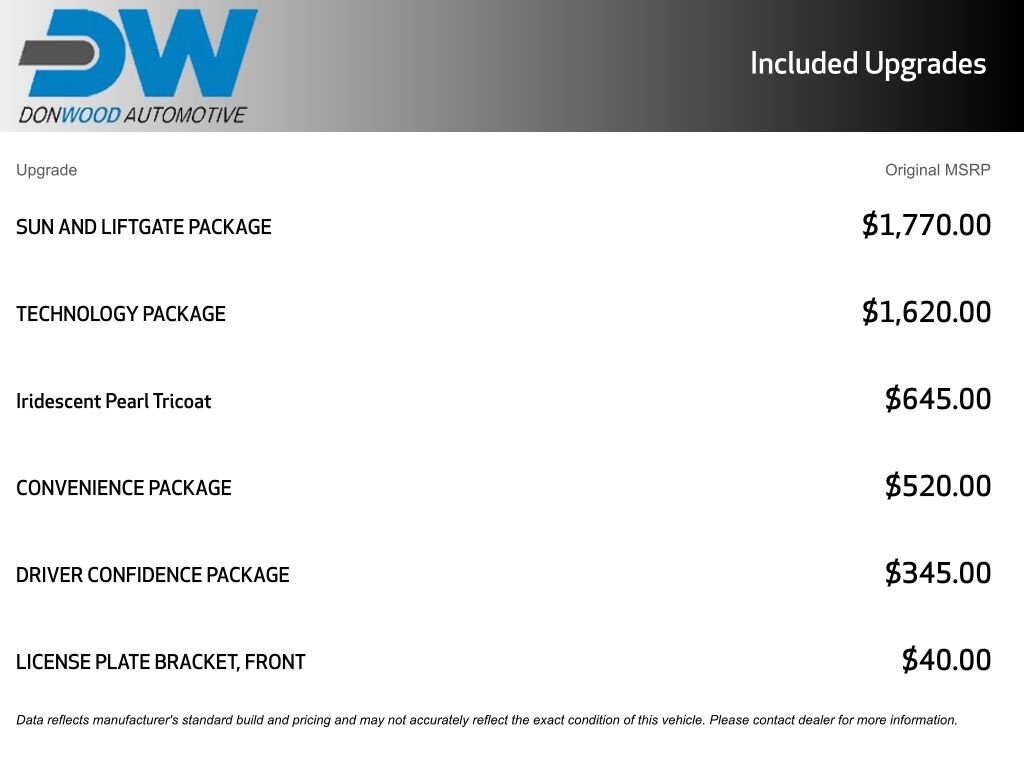 DW
DONWOOD AUTOMOTIVE

Included Upgrades

| Upgrade | Original MSRP |
|---|---|
| SUN AND LIFTGATE PACKAGE | $1,770.00 |
| TECHNOLOGY PACKAGE | $1,620.00 |
| Iridescent Pearl Tricoat | $645.00 |
| CONVENIENCE PACKAGE | $520.00 |
| DRIVER CONFIDENCE PACKAGE | $345.00 |
| LICENSE PLATE BRACKET, FRONT | $40.00 |

Data reflects manufacturer's standard build and pricing and may not accurately reflect the exact condition of this vehicle. Please contact dealer for more information.